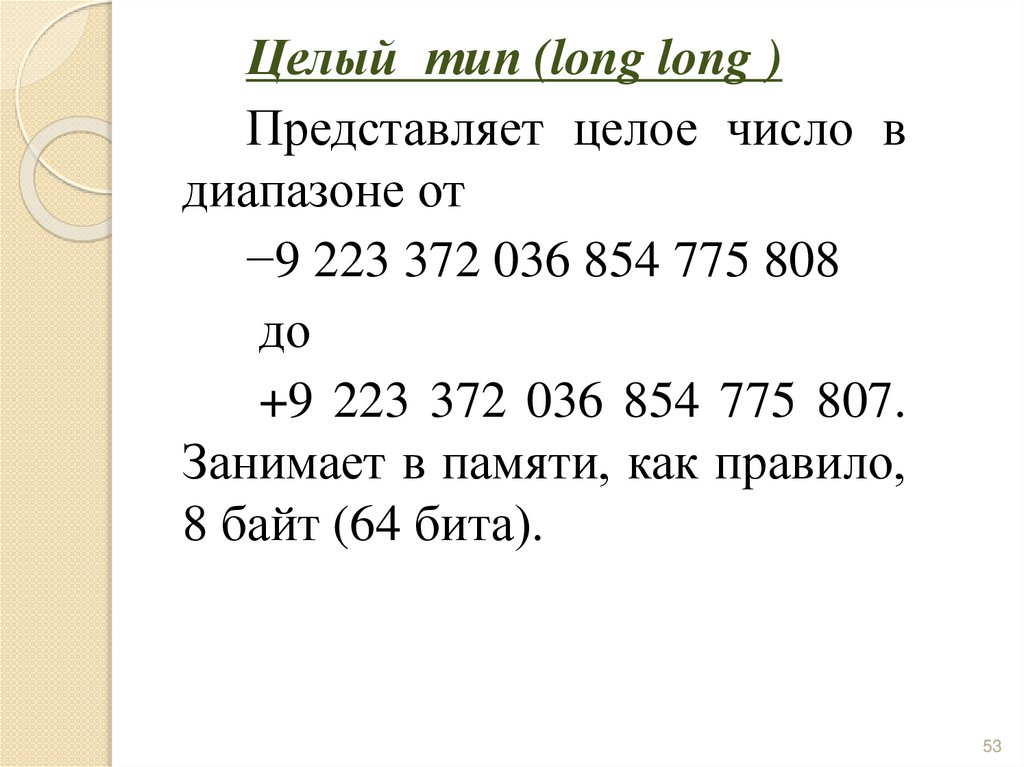 Целый тип (long long )

Представляет целое число в диапазоне от

−9 223 372 036 854 775 808

до

+9 223 372 036 854 775 807. Занимает в памяти, как правило, 8 байт (64 бита).

53